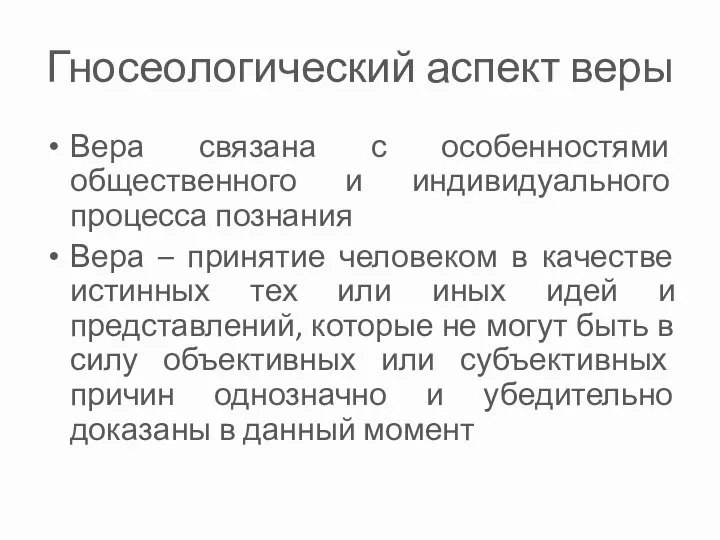 Гносеологический аспект веры

• Вера связана с особенностями общественного и индивидуального процесса познания

• Вера – принятие человеком в качестве истинных тех или иных идей и представлений, которые не могут быть в силу объективных или субъективных причин однозначно и убедительно доказаны в данный момент